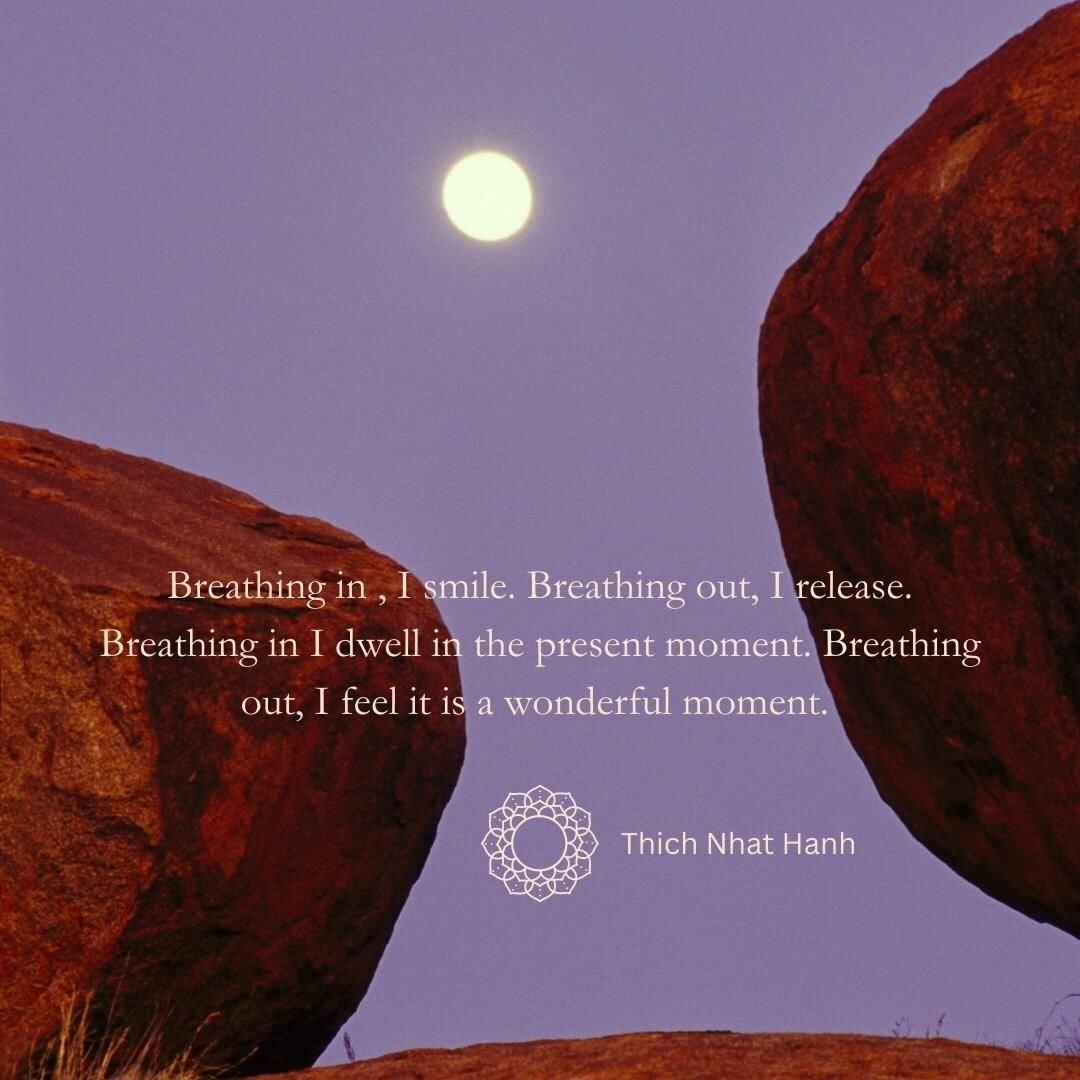 Breathing in , I smile. Breathing out, I release. Breathing in I dwell in the present moment. Breathing out, I feel it is a wonderful moment.

Thich Nhat Hanh